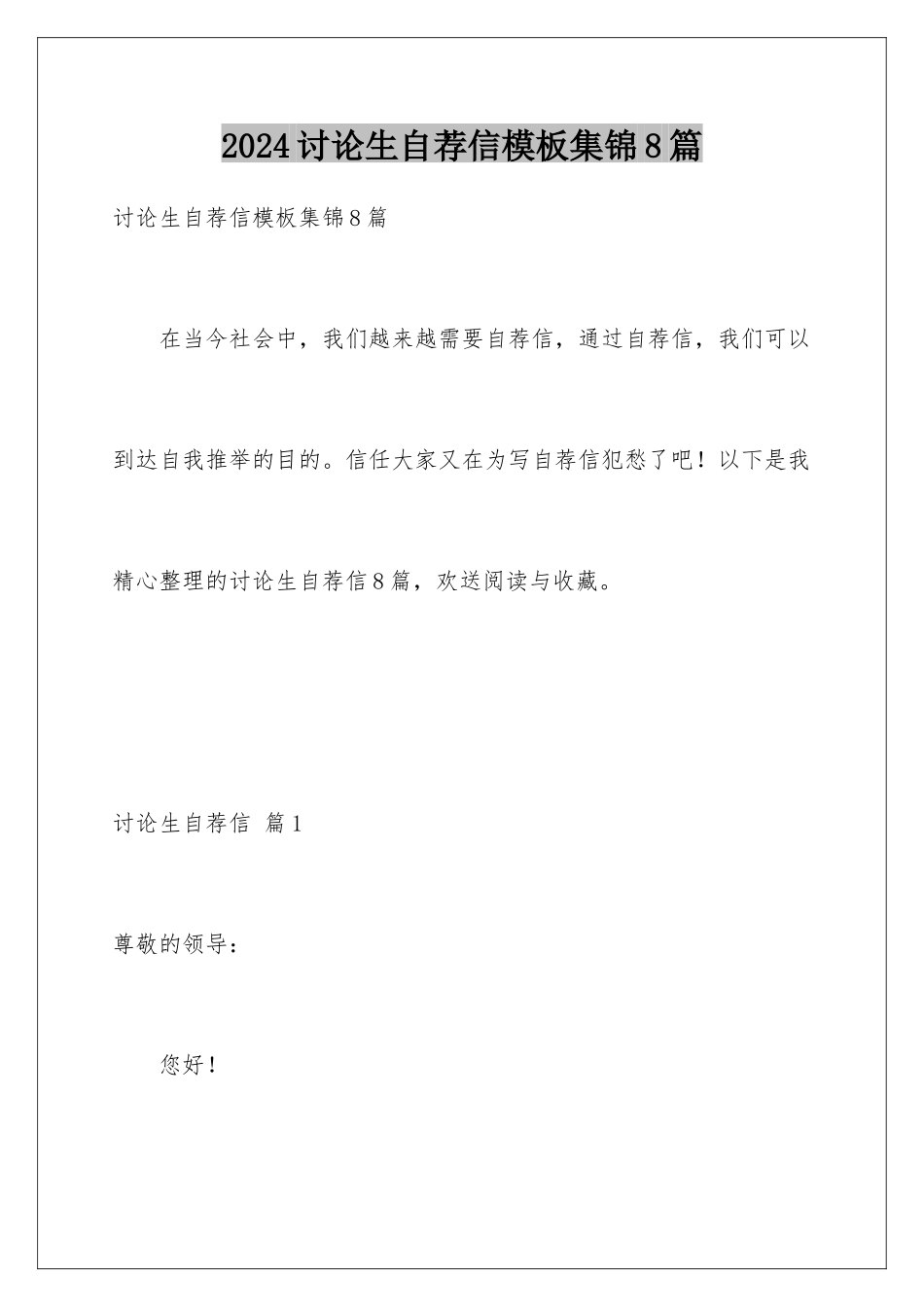 2024讨论生自荐信模板集锦8篇

讨论生自荐信模板集锦8篇

在当今社会中，我们越来越需要自荐信，通过自荐信，我们可以到达自我推举的目的。信任大家又在为写自荐信犯愁了吧！以下是我精心整理的讨论生自荐信8篇，欢送阅读与收藏。

讨论生自荐信 篇1

尊敬的领导：

您好！